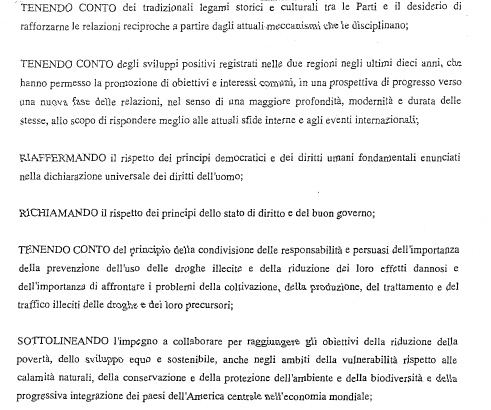 TENENDO CONTO dei tradizionali legami storici e culturali tra le Parti e il desiderio di rafforzarne le relazioni reciproche a partire dagli attuali meccanismi che le disciplinano;

TENENDO CONTO degli sviluppi positivi registrati nelle due regioni negli ultimi dieci anni, che hanno permesso la promozione di obiettivi e interessi comuni, in una prospettiva di progresso verso una nuova fase delle relazioni, nel senso di una maggiore profondità, modernità e durata delle stesse, allo scopo di rispondere meglio alle attuali sfide interne e agli eventi internazionali;

RIAFFERMANDO il rispetto dei principi democratici e dei diritti umani fondamentali enunciati nella dichiarazione universale dei diritti dell'uomo;

RICHIAMANDO il rispetto dei principi dello stato di diritto e del buon governo;

TENENDO CONTO del principio della condivisione delle responsabilità e persuasi dell'importanza della prevenzione dell'uso delle droghe illecite e della riduzione dei loro effetti dannosi e dell'importanza di affrontare i problemi della coltivazione, della produzione, del trattamento e del traffico illeciti delle droghe e dei loro precursori;

SOTTOLINEANDO l'impegno a collaborare per raggiungere gli obiettivi della riduzione della povertà, dello sviluppo equo e sostenibile, anche negli ambiti della vulnerabilità rispetto alle calamità naturali, della conservazione e della protezione dell'ambiente e della biodiversità e della progressiva integrazione dei paesi dell'America centrale nell'economia mondiale;